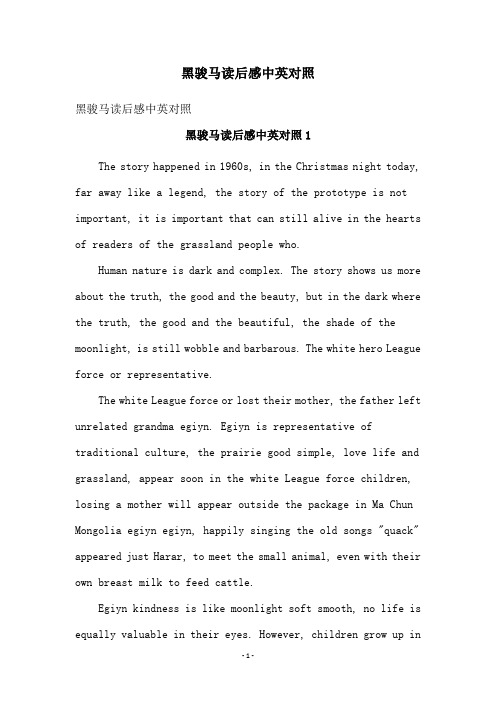 黑骏马读后感中英对照

黑骏马读后感中英对照

黑骏马读后感中英对照 1

The story happened in 1960s, in the Christmas night today, far away like a legend, the story of the prototype is not important, it is important that can still alive in the hearts of readers of the grassland people who.

Human nature is dark and complex. The story shows us more about the truth, the good and the beauty, but in the dark where the truth, the good and the beautiful, the shade of the moonlight, is still wobble and barbarous. The white hero League force or representative.

The white League force or lost their mother, the father left unrelated grandma egiyn. Egiyn is representative of traditional culture, the prairie good simple, love life and grassland, appear soon in the white League force children, losing a mother will appear outside the package in Ma Chun Mongolia egiyn egiyn, happily singing the old songs "quack" appeared just Harar, to meet the small animal, even with their own breast milk to feed cattle.

Egiyn kindness is like moonlight soft smooth, no life is equally valuable in their eyes. However, children grow up in

-1-